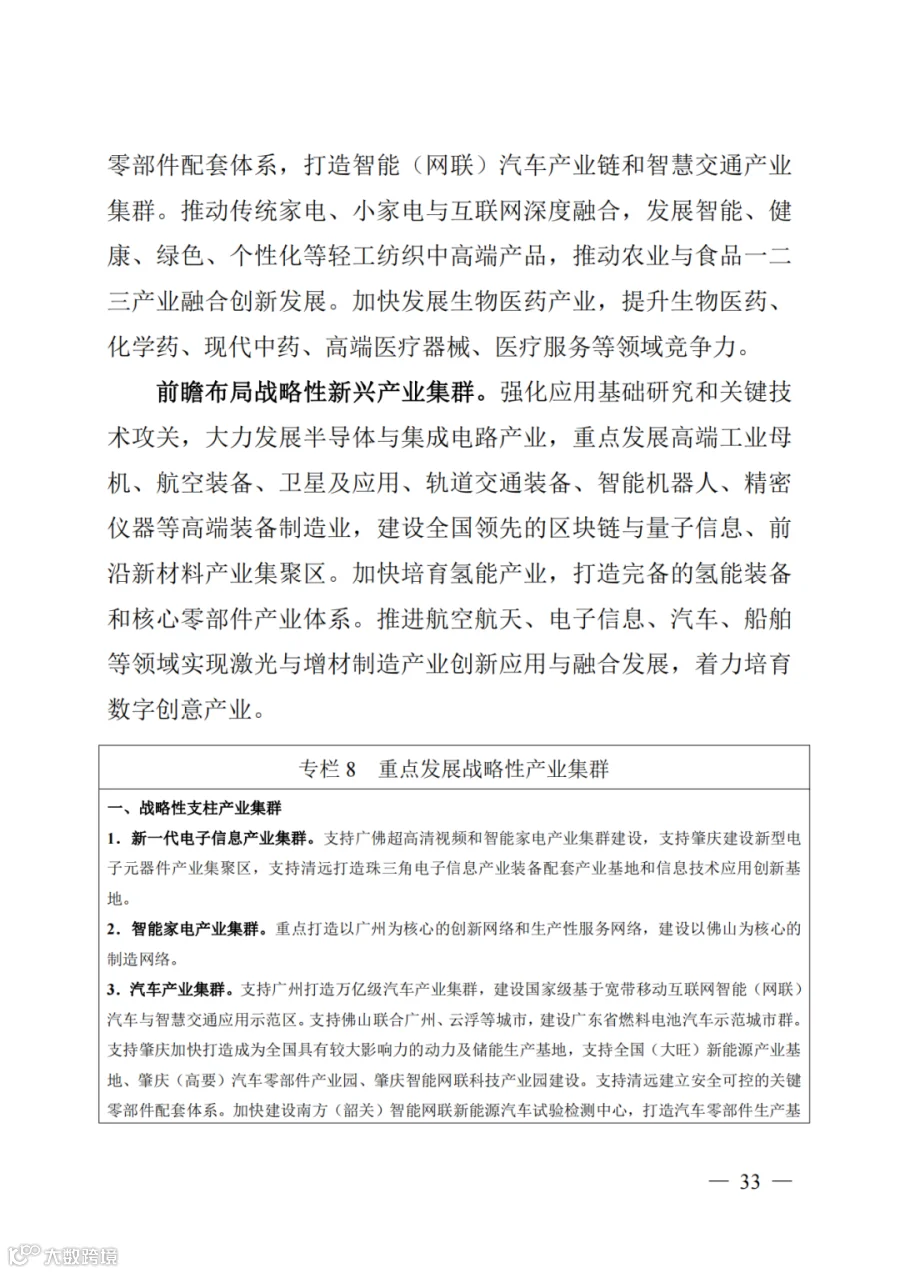 零部件配套体系，打造智能（网联）汽车产业链和智慧交通产业集群。推动传统家电、小家电与互联网深度融合，发展智能、健康、绿色、个性化等轻工纺织中高端产品，推动农业与食品一二三产业融合创新发展。加快发展生物医药产业，提升生物医药、化学药、现代中药、高端医疗器械、医疗服务等领域竞争力。

前瞻布局战略性新兴产业集群。强化应用基础研究和关键技术攻关，大力发展半导体与集成电路产业，重点发展高端工业母机、航空装备、卫星及应用、轨道交通装备、智能机器人、精密仪器等高端装备制造业，建设全国领先的区块链与量子信息、前沿新材料产业集聚区。加快培育氢能产业，打造完备的氢能装备和核心零部件产业体系。推进航空航天、电子信息、汽车、船舶等领域实现激光与增材制造产业创新应用与融合发展，着力培育数字创意产业。

专栏 8　重点发展战略性产业集群

一、战略性支柱产业集群

1．新一代电子信息产业集群。支持广佛超高清视频和智能家电产业集群建设，支持肇庆建设新型电子元器件产业集聚区，支持清远打造珠三角电子信息产业装备配套产业基地和信息技术应用创新基地。

2．智能家电产业集群。重点打造以广州为核心的创新网络和生产性服务网络，建设以佛山为核心的制造网络。

3．汽车产业集群。支持广州打造万亿级汽车产业集群，建设国家级基于宽带移动互联网智能（网联）汽车与智慧交通应用示范区。支持佛山联合广州、云浮等城市，建设广东省燃料电池汽车示范城市群。支持肇庆加快打造成为全国具有较大影响力的动力及储能生产基地，支持全国（大旺）新能源产业基地、肇庆（高要）汽车零部件产业园、肇庆智能网联科技产业园建设。支持清远建立安全可控的关键零部件配套体系。加快建设南方（韶关）智能网联新能源汽车试验检测中心，打造汽车零部件生产基

— 33 —

大数跨境